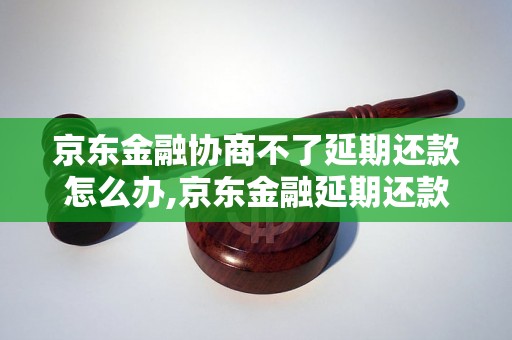 京东金融协商不了延期还款怎么办,京东金融延期还款